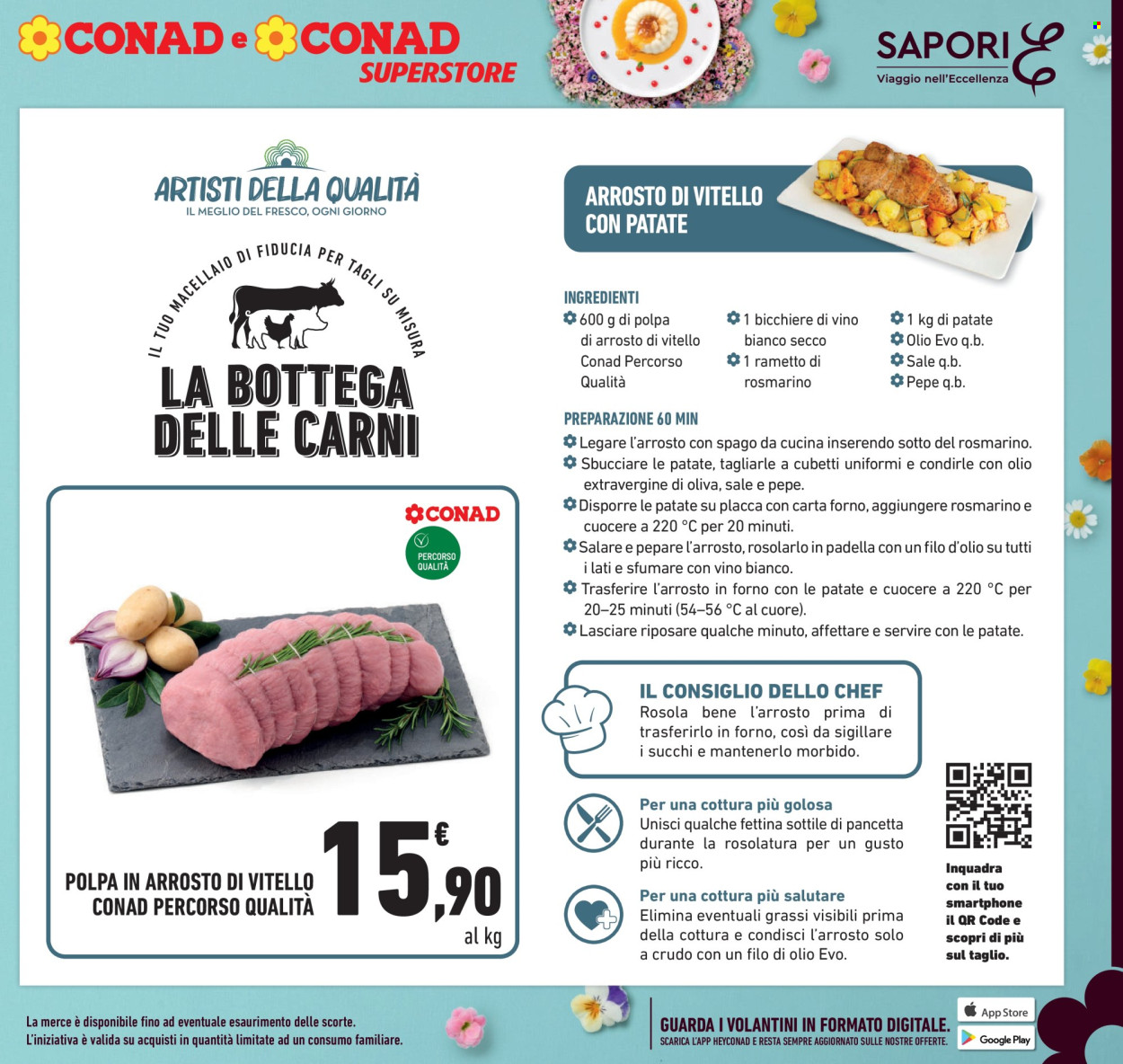 CONAD e CONAD SUPERSTORE

SAPORI & Viaggio nell'Eccellenza

ARTISTI DELLA QUALITÀ
IL MEGLIO DEL FRESCO, OGNI GIORNO

IL TUO MACELLAIO DI FIDUCIA PER TAGLI SU MISURA

LA BOTTEGA DELLE CARNI

CONAD

PERCORSO QUALITÀ

POLPA IN ARROSTO DI VITELLO CONAD PERCORSO QUALITÀ

15,90 € al kg

ARROSTO DI VITELLO CON PATATE

INGREDIENTI
600 g di polpa di arrosto di vitello Conad Percorso Qualità
1 bicchiere di vino bianco secco
1 rametto di rosmarino
1 kg di patate
Olio Evo q.b.
Sale q.b.
Pepe q.b.

PREPARAZIONE 60 MIN
Legare l'arrosto con spago da cucina inserendo sotto del rosmarino.
Sbucciare le patate, tagliarle a cubetti uniformi e condirle con olio extravergine di oliva, sale e pepe.
Disporre le patate su placca con carta forno, aggiungere rosmarino e cuocere a 220 °C per 20 minuti.
Salare e pepare l'arrosto, rosolarlo in padella con un filo d'olio su tutti i lati e sfumare con vino bianco.
Trasferire l'arrosto in forno con le patate e cuocere a 220 °C per 20–25 minuti (54–56 °C al cuore).
Lasciare riposare qualche minuto, affettare e servire con le patate.

IL CONSIGLIO DELLO CHEF
Rosola bene l'arrosto prima di trasferirlo in forno, così da sigillare i succhi e mantenerlo morbido.

Per una cottura più golosa
Unisci qualche fettina sottile di pancetta durante la rosolatura per un gusto più ricco.

Per una cottura più salutare
Elimina eventuali grassi visibili prima della cottura e condisci l'arrosto solo a crudo con un filo di olio Evo.

Inquadra con il tuo smartphone il QR Code e scopri di più sul taglio.

La merce è disponibile fino ad eventuale esaurimento delle scorte.
L'iniziativa è valida su acquisti in quantità limitate ad un consumo familiare.

GUARDA I VOLANTINI IN FORMATO DIGITALE.
SCARICA L'APP HEYCONAD E RESTA SEMPRE AGGIORNATO SULLE NOSTRE OFFERTE.

App Store
Google Play